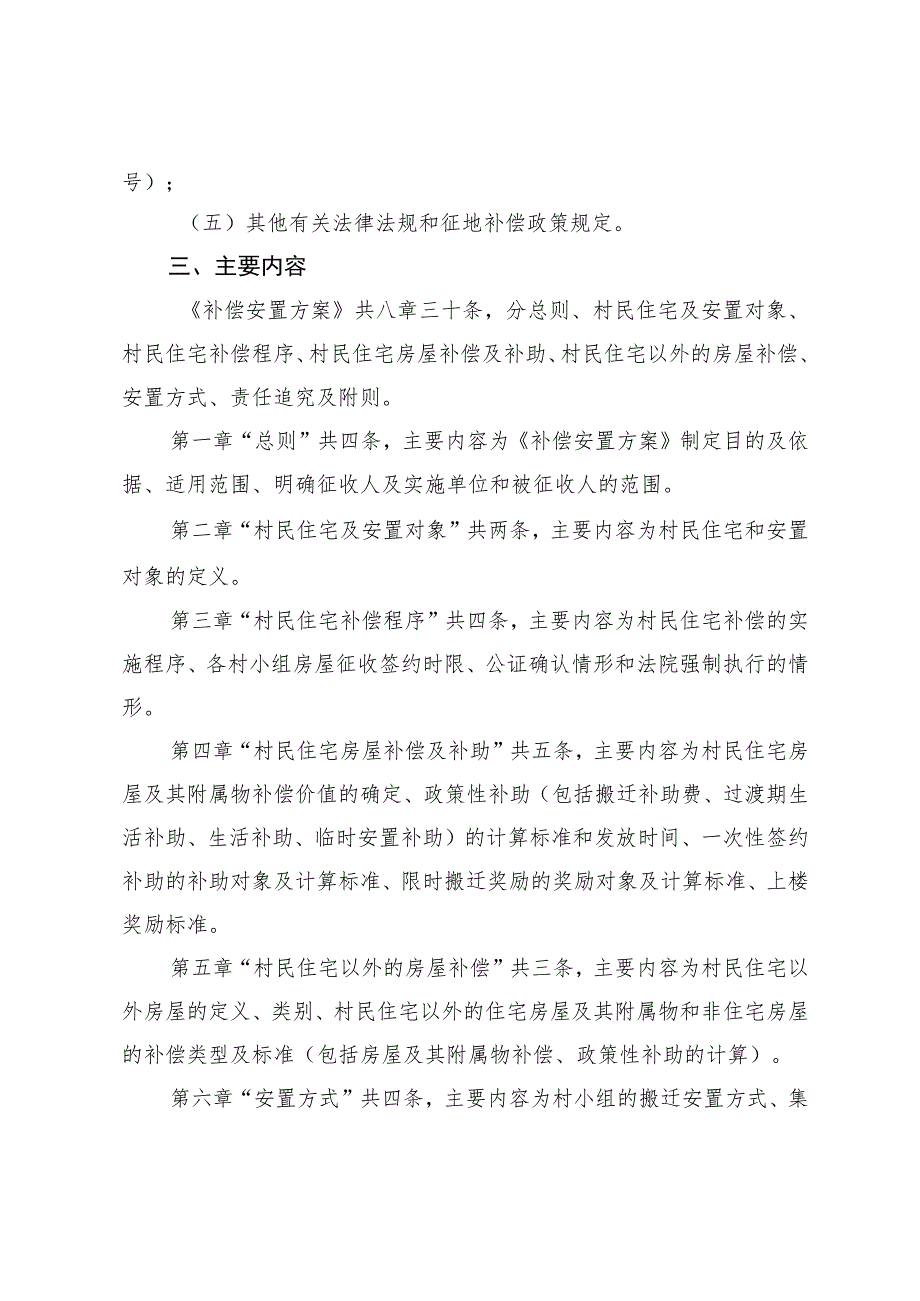 号）；

（五）其他有关法律法规和征地补偿政策规定。

三、主要内容

《补偿安置方案》共八章三十条，分总则、村民住宅及安置对象、村民住宅补偿程序、村民住宅房屋补偿及补助、村民住宅以外的房屋补偿、安置方式、责任追究及附则。

第一章“总则”共四条，主要内容为《补偿安置方案》制定目的及依据、适用范围、明确征收人及实施单位和被征收人的范围。

第二章“村民住宅及安置对象”共两条，主要内容为村民住宅和安置对象的定义。

第三章“村民住宅补偿程序”共四条，主要内容为村民住宅补偿的实施程序、各村小组房屋征收签约时限、公证确认情形和法院强制执行的情形。

第四章“村民住宅房屋补偿及补助”共五条，主要内容为村民住宅房屋及其附属物补偿价值的确定、政策性补助（包括搬迁补助费、过渡期生活补助、生活补助、临时安置补助）的计算标准和发放时间、一次性签约补助的补助对象及计算标准、限时搬迁奖励的奖励对象及计算标准、上楼奖励标准。

第五章“村民住宅以外的房屋补偿”共三条，主要内容为村民住宅以外房屋的定义、类别、村民住宅以外的住宅房屋及其附属物和非住宅房屋的补偿类型及标准（包括房屋及其附属物补偿、政策性补助的计算）。

第六章“安置方式”共四条，主要内容为村小组的搬迁安置方式、集